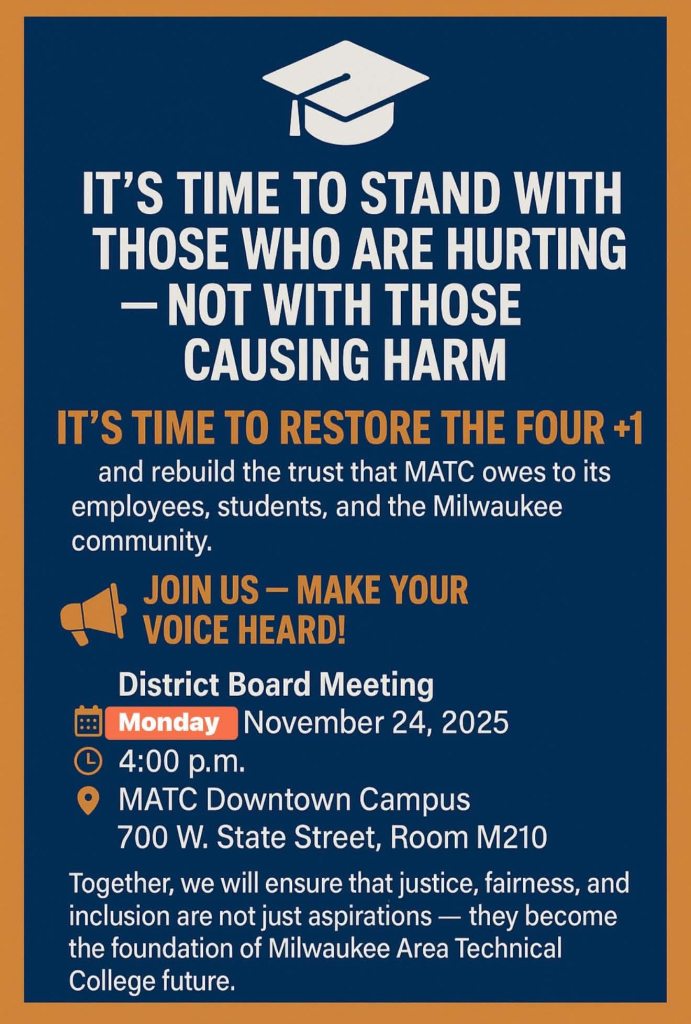 IT'S TIME TO STAND WITH THOSE WHO ARE HURTING — NOT WITH THOSE CAUSING HARM

IT'S TIME TO RESTORE THE FOUR +1

and rebuild the trust that MATC owes to its employees, students, and the Milwaukee community.

JOIN US — MAKE YOUR VOICE HEARD!

District Board Meeting
Monday November 24, 2025
4:00 p.m.
MATC Downtown Campus
700 W. State Street, Room M210

Together, we will ensure that justice, fairness, and inclusion are not just aspirations — they become the foundation of Milwaukee Area Technical College future.